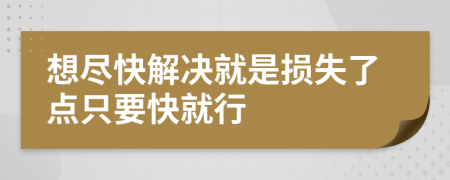 想尽快解决就是损失了点只要快就行